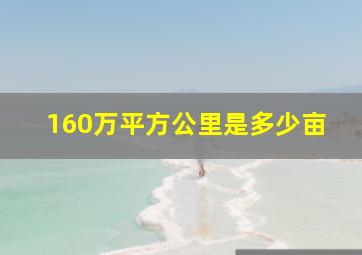 160万平方公里是多少亩